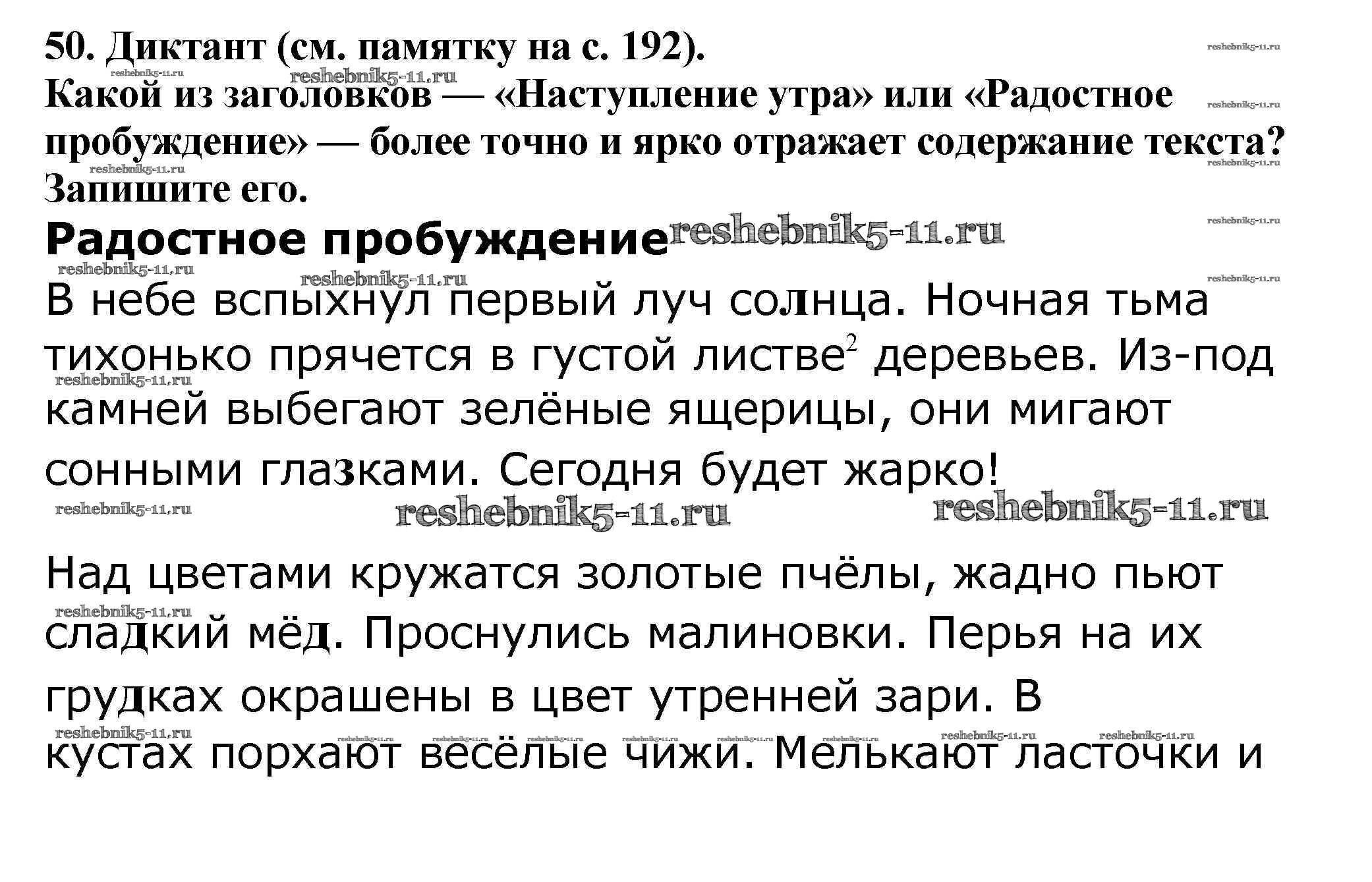 50. Диктант (см. памятку на с. 192).
Какой из заголовков — «Наступление утра» или «Радостное пробуждение» — более точно и ярко отражает содержание текста? Запишите его.

Радостное пробуждение

В небе вспыхнул первый луч солнца. Ночная тьма тихонько прячется в густой листве$^2$ деревьев. Из-под камней выбегают зелёные ящерицы, они мигают сонными глазками. Сегодня будет жарко!

Над цветами кружатся золотые пчёлы, жадно пьют сладкий мёд. Проснулись малиновки. Перья на их грудках окрашены в цвет утренней зари. В кустах порхают весёлые чижи. Мелькают ласточки и

reshebnik5-11.ru